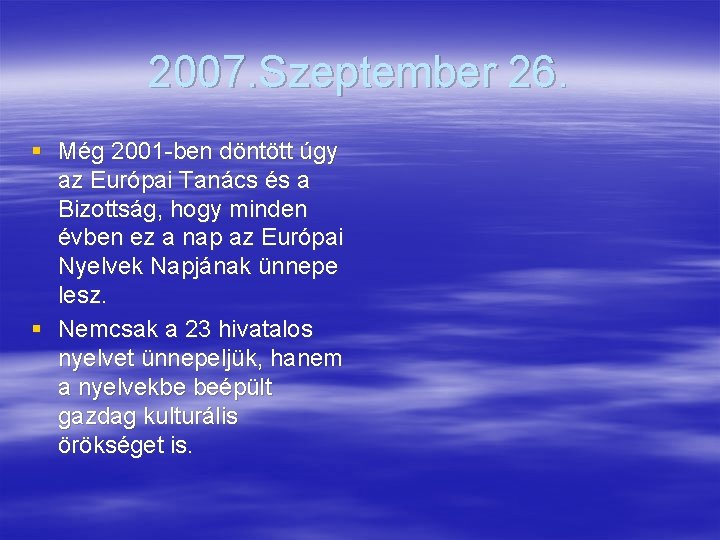 2007.Szeptember 26.

• Még 2001-ben döntött úgy az Európai Tanács és a Bizottság, hogy minden évben ez a nap az Európai Nyelvek Napjának ünnepe lesz.
• Nemcsak a 23 hivatalos nyelvet ünnepeljük, hanem a nyelvekbe beépült gazdag kulturális örökséget is.